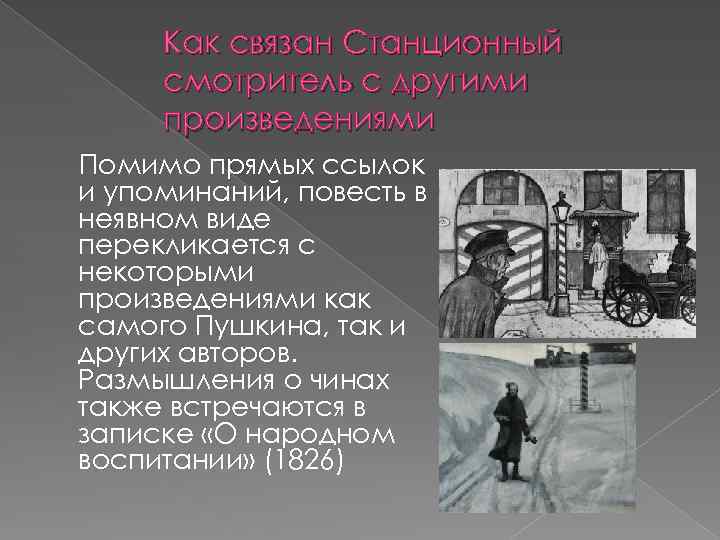 Как связан Станционный смотритель с другими произведениями

Помимо прямых ссылок и упоминаний, повесть в неявном виде перекликается с некоторыми произведениями как самого Пушкина, так и других авторов. Размышления о чинах также встречаются в записке «О народном воспитании» (1826)